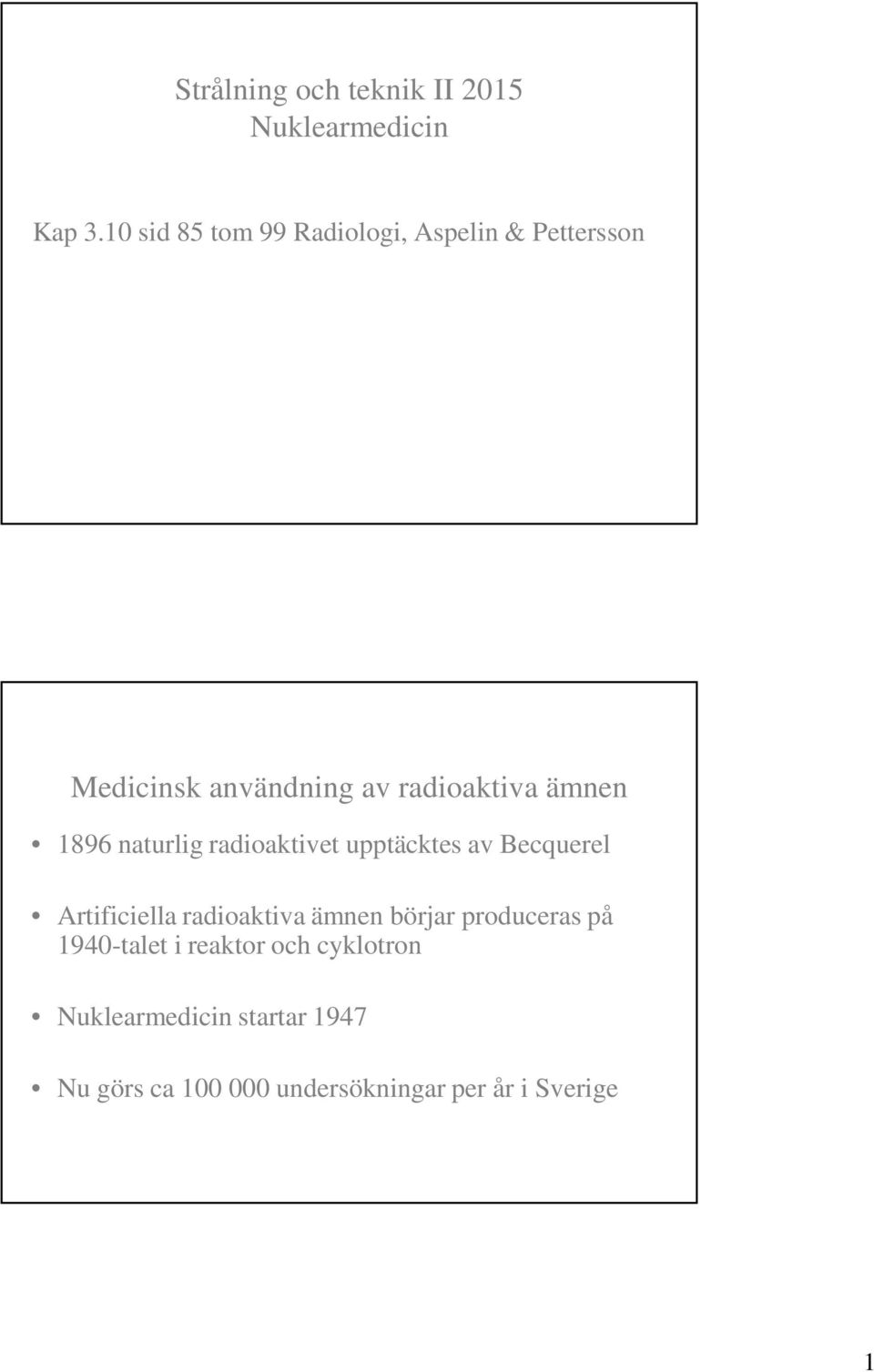 Strålning och teknik II 2015
Nuklearmedicin

Kap 3.10 sid 85 tom 99 Radiologi, Aspelin & Pettersson

Medicinsk användning av radioaktiva ämnen

• 1896 naturlig radioaktivet upptäcktes av Becquerel

• Artificiella radioaktiva ämnen börjar produceras på 1940-talet i reaktor och cyklotron

• Nuklearmedicin startar 1947

• Nu görs ca 100 000 undersökningar per år i Sverige

1